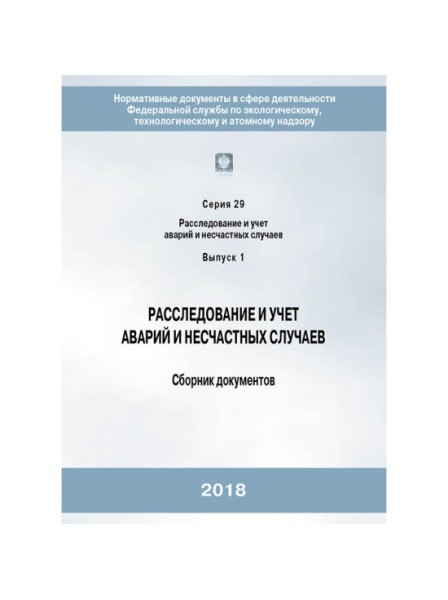 Нормативные документы в сфере деятельности Федеральной службы по экологическому, технологическому и атомному надзору

Серия 29

Расследование и учет аварий и несчастных случаев

Выпуск 1

РАССЛЕДОВАНИЕ И УЧЕТ АВАРИЙ И НЕСЧАСТНЫХ СЛУЧАЕВ

Сборник документов

2018